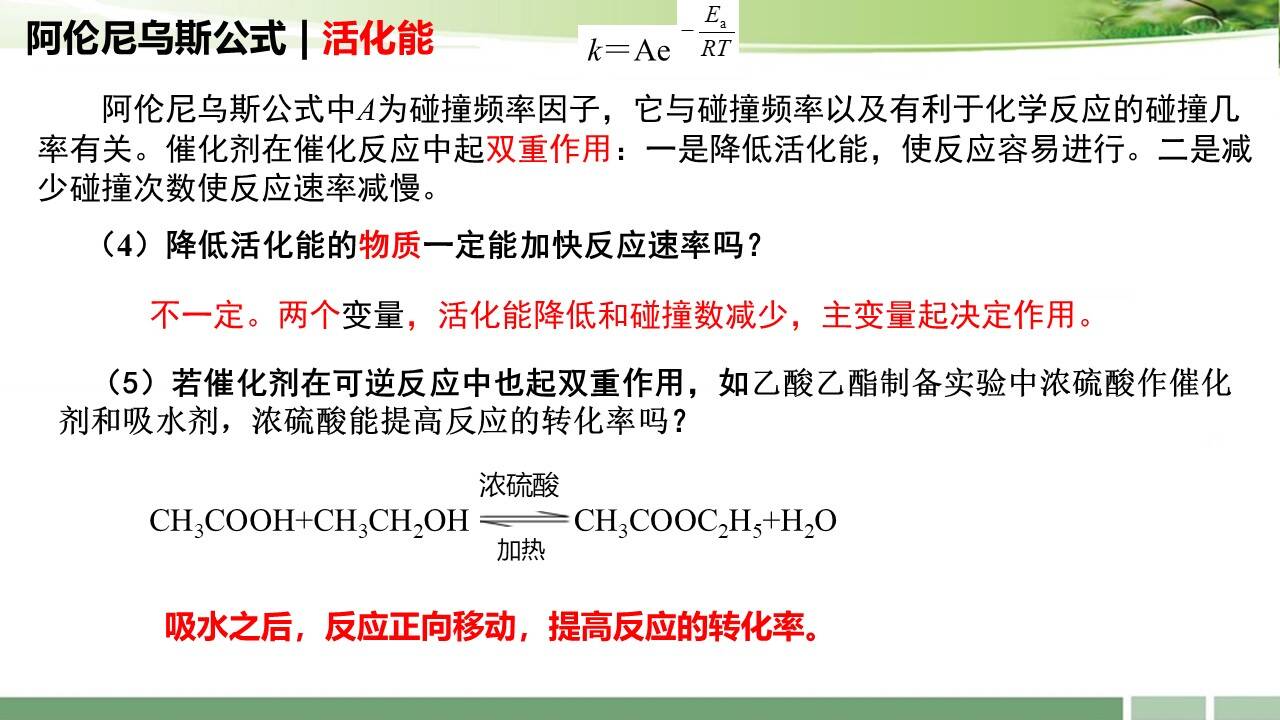 阿伦尼乌斯公式 | 活化能

$k = Ae^{-\frac{E_a}{RT}}$

阿伦尼乌斯公式中$A$为碰撞频率因子，它与碰撞频率以及有利于化学反应的碰撞几率有关。催化剂在催化反应中起双重作用：一是降低活化能，使反应容易进行。二是减少碰撞次数使反应速率减慢。

（4）降低活化能的物质一定能加快反应速率吗？

不一定。两个变量，活化能降低和碰撞数减少，主变量起决定作用。

（5）若催化剂在可逆反应中也起双重作用，如乙酸乙酯制备实验中浓硫酸作催化剂和吸水剂，浓硫酸能提高反应的转化率吗？

$CH_3COOH+CH_3CH_2OH \underset{加热}{\overset{浓硫酸}{\rightleftharpoons}} CH_3COOC_2H_5+H_2O$

吸水之后，反应正向移动，提高反应的转化率。